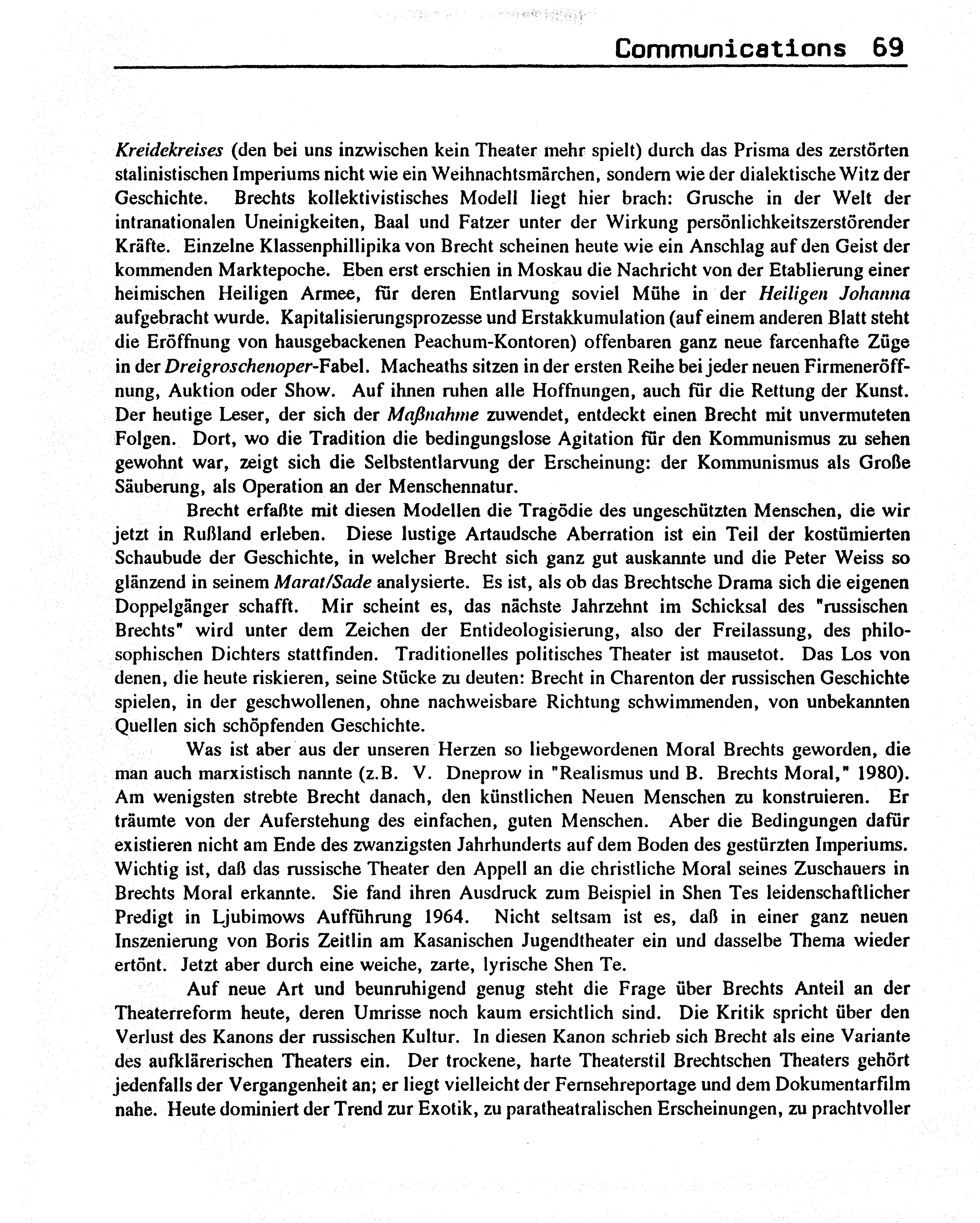 Communications 69

Kreidekreises (den bei uns inzwischen kein Theater mehr spielt) durch das Prisma des zerstörten stalinistischen Imperiums nicht wie ein Weihnachtsmärchen, sondern wie der dialektische Witz der Geschichte. Brechts kollektivistisches Modell liegt hier brach: Grusche in der Welt der intranationalen Uneinigkeiten, Baal und Fatzer unter der Wirkung persönlichkeitszerstörender Kräfte. Einzelne Klassenphillipika von Brecht scheinen heute wie ein Anschlag auf den Geist der kommenden Marktepoche. Eben erst erschien in Moskau die Nachricht von der Etablierung einer heimischen Heiligen Armee, für deren Entlarvung soviel Mühe in der Heiligen Johanna aufgebracht wurde. Kapitalisierungsprozesse und Erstakkumulation (auf einem anderen Blatt steht die Eröffnung von hausgebackenen Peachum-Kontoren) offenbaren ganz neue farcenhafte Züge in der Dreigroschenoper-Fabel. Macheaths sitzen in der ersten Reihe bei jeder neuen Firmeneröffnung, Auktion oder Show. Auf ihnen ruhen alle Hoffnungen, auch für die Rettung der Kunst. Der heutige Leser, der sich der Maßnahme zuwendet, entdeckt einen Brecht mit unvermuteten Folgen. Dort, wo die Tradition die bedingungslose Agitation für den Kommunismus zu sehen gewohnt war, zeigt sich die Selbstentlarvung der Erscheinung: der Kommunismus als Große Säuberung, als Operation an der Menschennatur.

Brecht erfaßte mit diesen Modellen die Tragödie des ungeschützten Menschen, die wir jetzt in Rußland erleben. Diese lustige Artaudsche Aberration ist ein Teil der kostümierten Schaubude der Geschichte, in welcher Brecht sich ganz gut auskannte und die Peter Weiss so glänzend in seinem Marat/Sade analysierte. Es ist, als ob das Brechtsche Drama sich die eigenen Doppelgänger schafft. Mir scheint es, das nächste Jahrzehnt im Schicksal des "russischen Brechts" wird unter dem Zeichen der Entideologisierung, also der Freilassung, des philosophischen Dichters stattfinden. Traditionelles politisches Theater ist mausetot. Das Los von denen, die heute riskieren, seine Stücke zu deuten: Brecht in Charenton der russischen Geschichte spielen, in der geschwollenen, ohne nachweisbare Richtung schwimmenden, von unbekannten Quellen sich schöpfenden Geschichte.

Was ist aber aus der unseren Herzen so liebgewordenen Moral Brechts geworden, die man auch marxistisch nannte (z.B. V. Dneprow in "Realismus und B. Brechts Moral," 1980). Am wenigsten strebte Brecht danach, den künstlichen Neuen Menschen zu konstruieren. Er träumte von der Auferstehung des einfachen, guten Menschen. Aber die Bedingungen dafür existieren nicht am Ende des zwanzigsten Jahrhunderts auf dem Boden des gestürzten Imperiums. Wichtig ist, daß das russische Theater den Appell an die christliche Moral seines Zuschauers in Brechts Moral erkannte. Sie fand ihren Ausdruck zum Beispiel in Shen Tes leidenschaftlicher Predigt in Ljubimows Aufführung 1964. Nicht seltsam ist es, daß in einer ganz neuen Inszenierung von Boris Zeitlin am Kasanischen Jugendtheater ein und dasselbe Thema wieder ertönt. Jetzt aber durch eine weiche, zarte, lyrische Shen Te.

Auf neue Art und beunruhigend genug steht die Frage über Brechts Anteil an der Theaterreform heute, deren Umrisse noch kaum ersichtlich sind. Die Kritik spricht über den Verlust des Kanons der russischen Kultur. In diesen Kanon schrieb sich Brecht als eine Variante des aufklärerischen Theaters ein. Der trockene, harte Theaterstil Brechtschen Theaters gehört jedenfalls der Vergangenheit an; er liegt vielleicht der Fernsehreportage und dem Dokumentarfilm nahe. Heute dominiert der Trend zur Exotik, zu paratheatralischen Erscheinungen, zu prachtvoller